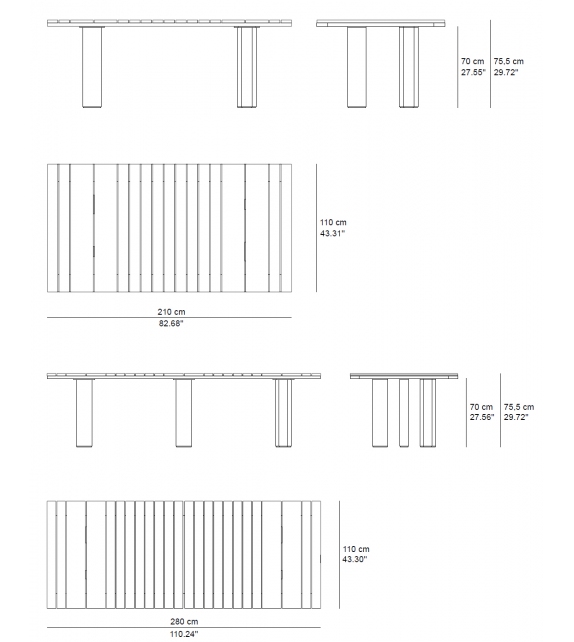 70 cm
27.55"

75,5 cm
29.72"

110 cm
43.31"

210 cm
82.68"

70 cm
27.56"

75,5 cm
29.72"

110 cm
43.30"

280 cm
110.24"